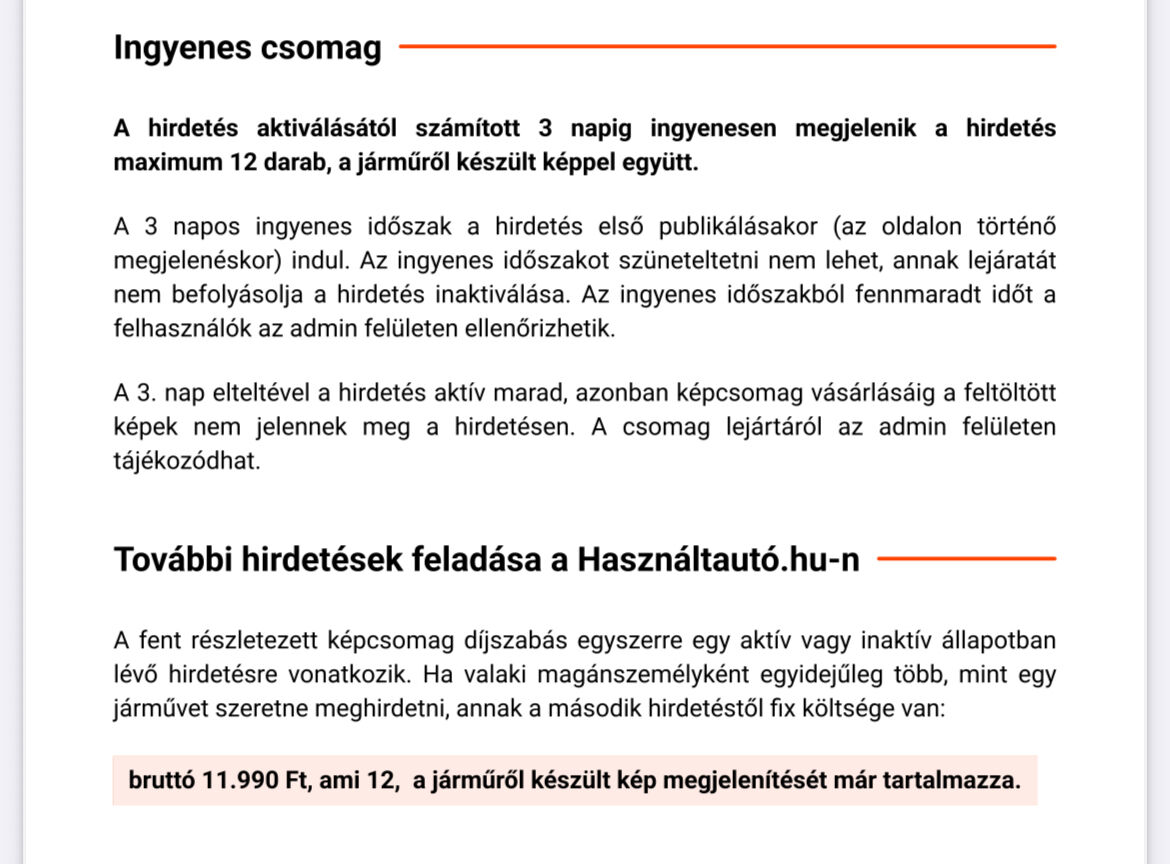 Ingyenes csomag

A hirdetés aktiválásától számított 3 napig ingyenesen megjelenik a hirdetés maximum 12 darab, a járműről készült képpel együtt.

A 3 napos ingyenes időszak a hirdetés első publikálásakor (az oldalon történő megjelenéskor) indul. Az ingyenes időszakot szüneteltetni nem lehet, annak lejáratát nem befolyásolja a hirdetés inaktiválása. Az ingyenes időszakból fennmaradt időt a felhasználók az admin felületen ellenőrizhetik.

A 3. nap elteltével a hirdetés aktív marad, azonban képcsomag vásárlásáig a feltöltött képek nem jelennek meg a hirdetésen. A csomag lejártáról az admin felületen tájékozódhat.

További hirdetések feladása a Használtautó.hu-n

A fent részletezett képcsomag díjszabás egyszerre egy aktív vagy inaktív állapotban lévő hirdetésre vonatkozik. Ha valaki magánszemélyként egyidejűleg több, mint egy járművet szeretne meghirdetni, annak a második hirdetéstől fix költsége van:

bruttó 11.990 Ft, ami 12, a járműről készült kép megjelenítését már tartalmazza.